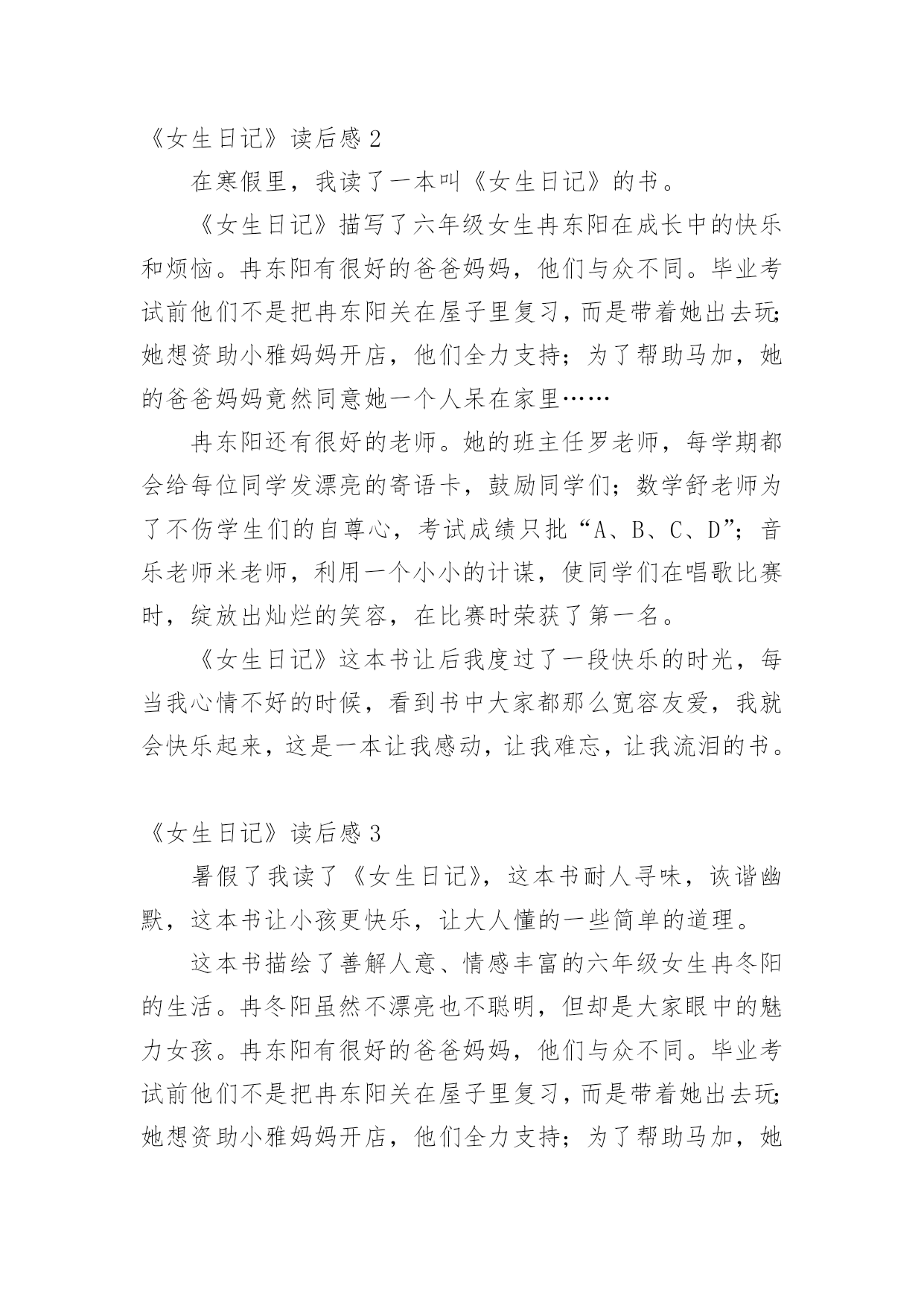 《女生日记》读后感 2

在寒假里，我读了一本叫《女生日记》的书。

《女生日记》描写了六年级女生冉东阳在成长中的快乐和烦恼。冉东阳有很好的爸爸妈妈，他们与众不同。毕业考试前他们不是把冉东阳关在屋子里复习，而是带着她出去玩；她想资助小雅妈妈开店，他们全力支持；为了帮助马加，她的爸爸妈妈竟然同意她一个人呆在家里……

冉东阳还有很好的老师。她的班主任罗老师，每学期都会给每位同学发漂亮的寄语卡，鼓励同学们；数学舒老师为了不伤学生们的自尊心，考试成绩只批“A、B、C、D”；音乐老师米老师，利用一个小小的计谋，使同学们在唱歌比赛时，绽放出灿烂的笑容，在比赛时荣获了第一名。

《女生日记》这本书让后我度过了一段快乐的时光，每当我心情不好的时候，看到书中大家都那么宽容友爱，我就会快乐起来，这是一本让我感动，让我难忘，让我流泪的书。

《女生日记》读后感 3

暑假了我读了《女生日记》，这本书耐人寻味，诙谐幽默，这本书让小孩更快乐，让大人懂的一些简单的道理。

这本书描绘了善解人意、情感丰富的六年级女生冉冬阳的生活。冉冬阳虽然不漂亮也不聪明，但却是大家眼中的魅力女孩。冉东阳有很好的爸爸妈妈，他们与众不同。毕业考试前他们不是把冉东阳关在屋子里复习，而是带着她出去玩；她想资助小雅妈妈开店，他们全力支持；为了帮助马加，她